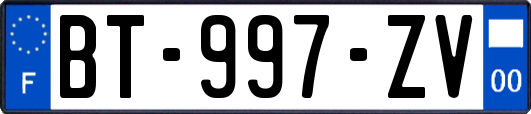 F

BT-997-ZV

00